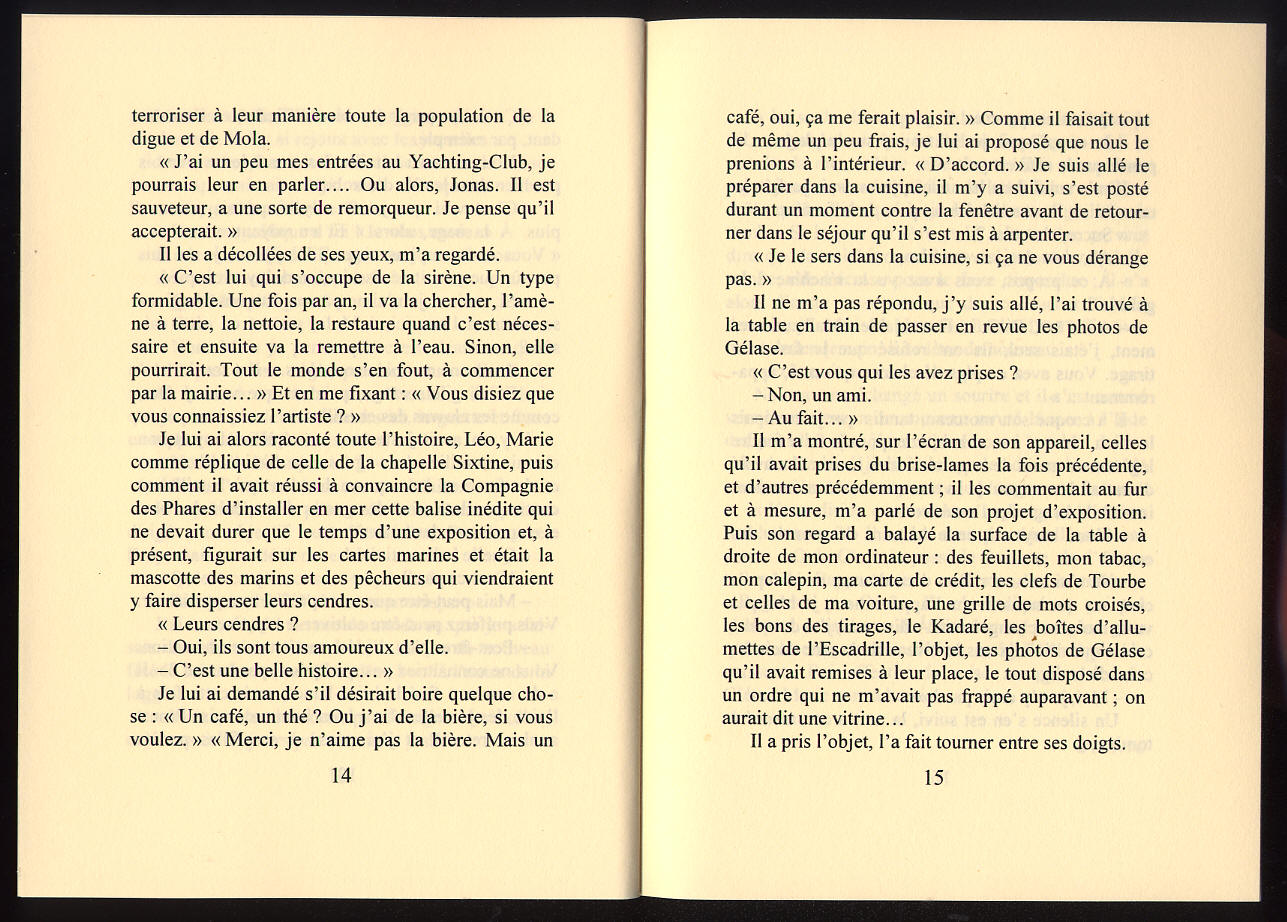 terroriser à leur manière toute la population de la digue et de Mola.

« J'ai un peu mes entrées au Yachting-Club, je pourrais leur en parler…. Ou alors, Jonas. Il est sauveteur, a une sorte de remorqueur. Je pense qu'il accepterait. »

Il les a décollées de ses yeux, m'a regardé.

« C'est lui qui s'occupe de la sirène. Un type formidable. Une fois par an, il va la chercher, l'amène à terre, la nettoie, la restaure quand c'est nécessaire et ensuite va la remettre à l'eau. Sinon, elle pourrirait. Tout le monde s'en fout, à commencer par la mairie… » Et en me fixant : « Vous disiez que vous connaissiez l'artiste ? »

Je lui ai alors raconté toute l'histoire, Léo, Marie comme réplique de celle de la chapelle Sixtine, puis comment il avait réussi à convaincre la Compagnie des Phares d'installer en mer cette balise inédite qui ne devait durer que le temps d'une exposition et, à présent, figurait sur les cartes marines et était la mascotte des marins et des pêcheurs qui viendraient y faire disperser leurs cendres.

« Leurs cendres ?

– Oui, ils sont tous amoureux d'elle.

– C'est une belle histoire… »

Je lui ai demandé s'il désirait boire quelque chose : « Un café, un thé ? Ou j'ai de la bière, si vous voulez. » « Merci, je n'aime pas la bière. Mais un

14

café, oui, ça me ferait plaisir. » Comme il faisait tout de même un peu frais, je lui ai proposé que nous le prenions à l'intérieur. « D'accord. » Je suis allé le préparer dans la cuisine, il m'y a suivi, s'est posté durant un moment contre la fenêtre avant de retourner dans le séjour qu'il s'est mis à arpenter.

« Je le sers dans la cuisine, si ça ne vous dérange pas. »

Il ne m'a pas répondu, j'y suis allé, l'ai trouvé à la table en train de passer en revue les photos de Gélase.

« C'est vous qui les avez prises ?

– Non, un ami.

– Au fait… »

Il m'a montré, sur l'écran de son appareil, celles qu'il avait prises du brise-lames la fois précédente, et d'autres précédemment ; il les commentait au fur et à mesure, m'a parlé de son projet d'exposition. Puis son regard a balayé la surface de la table à droite de mon ordinateur : des feuillets, mon tabac, mon calepin, ma carte de crédit, les clefs de Tourbe et celles de ma voiture, une grille de mots croisés, les bons des tirages, le Kadaré, les boîtes d'allumettes de l'Escadrille, l'objet, les photos de Gélase qu'il avait remises à leur place, le tout disposé dans un ordre qui ne m'avait pas frappé auparavant ; on aurait dit une vitrine…

Il a pris l'objet, l'a fait tourner entre ses doigts.

15